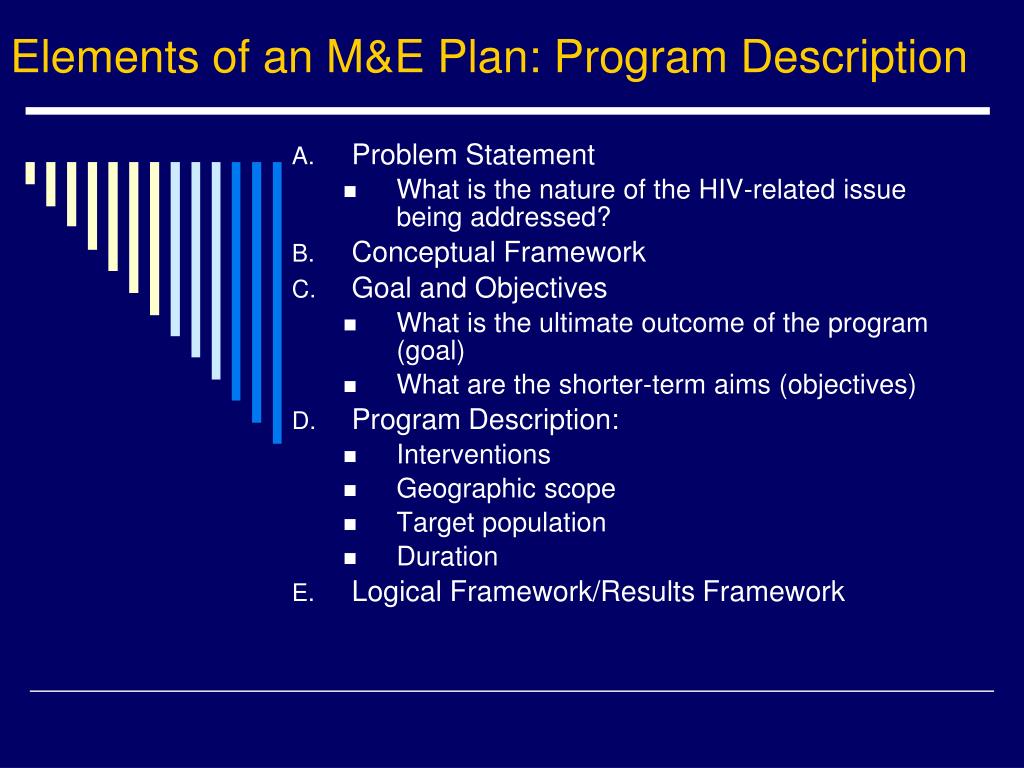 Elements of an M&E Plan: Program Description

A. Problem Statement
- What is the nature of the HIV-related issue being addressed?

B. Conceptual Framework

C. Goal and Objectives
- What is the ultimate outcome of the program (goal)
- What are the shorter-term aims (objectives)

D. Program Description:
- Interventions
- Geographic scope
- Target population
- Duration

E. Logical Framework/Results Framework